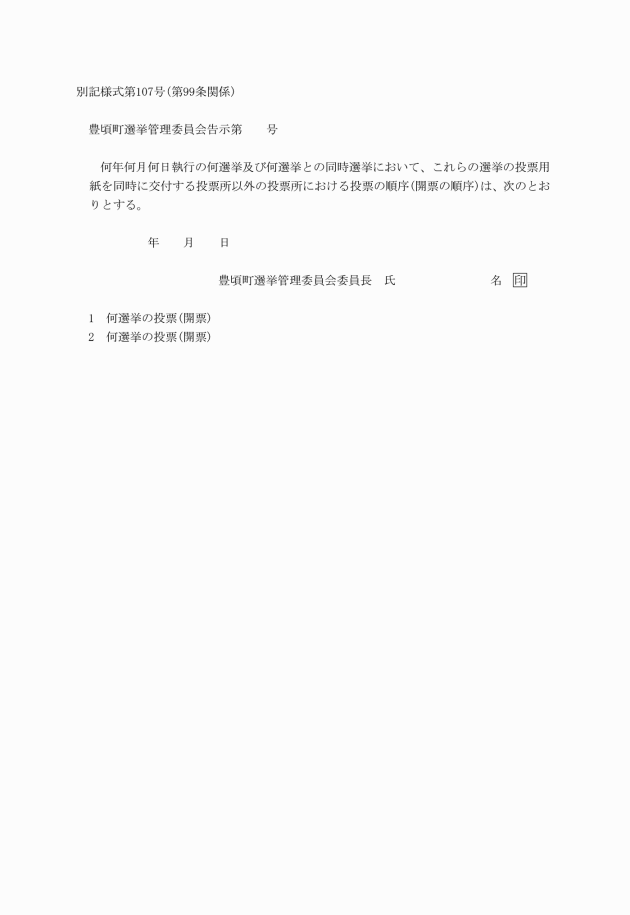 別記様式第107号(第99条関係)

豊頃町選挙管理委員会告示第　　号

何年何月何日執行の何選挙及び何選挙との同時選挙において、これらの選挙の投票用紙を同時に交付する投票所以外の投票所における投票の順序(開票の順序)は、次のとおりとする。

年　　月　　日

豊頃町選挙管理委員会委員長　氏　　　　　　名　印

1　何選挙の投票(開票)
2　何選挙の投票(開票)